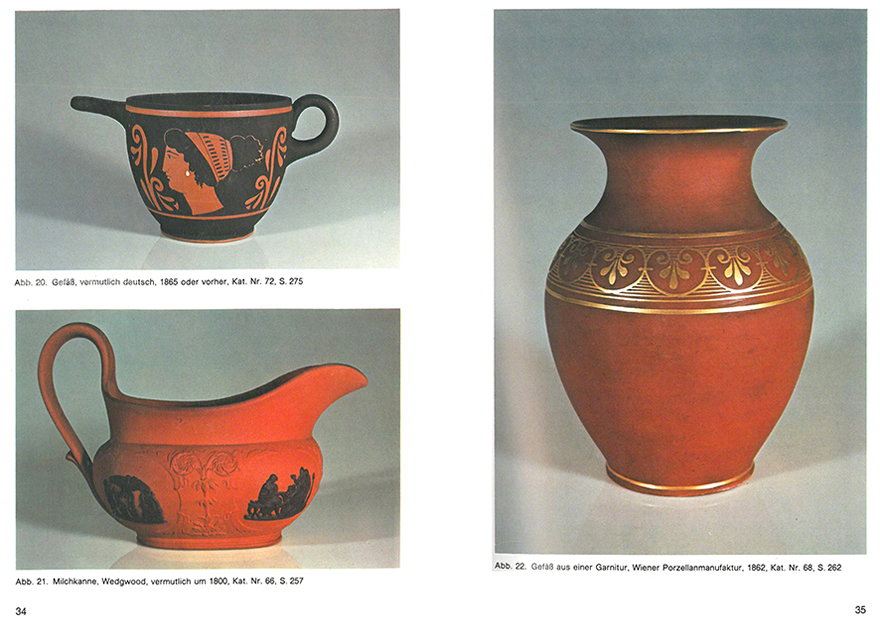 Abb. 20. Gefäß, vermutlich deutsch, 1865 oder vorher, Kat. Nr. 72, S. 275

Abb. 21. Milchkanne, Wedgwood, vermutlich um 1800, Kat. Nr. 66, S. 257

34

Abb. 22. Gefäß aus einer Garnitur, Wiener Porzellanmanufaktur, 1862, Kat. Nr. 68, S. 262

35